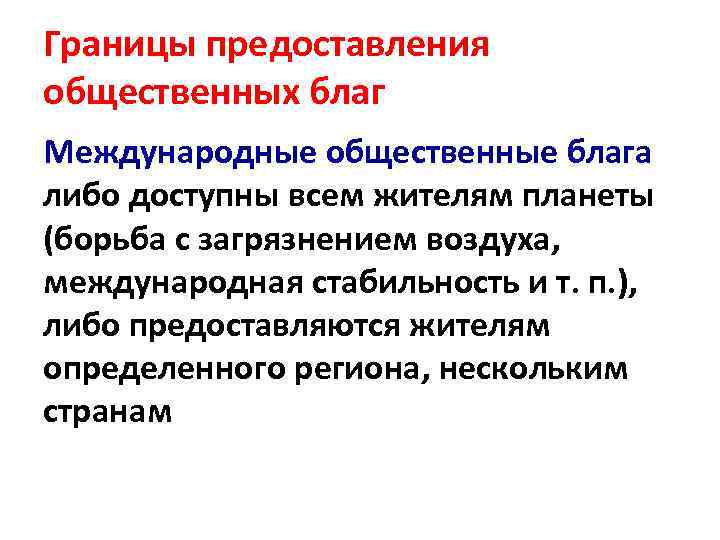 Границы предоставления общественных благ

Международные общественные блага либо доступны всем жителям планеты (борьба с загрязнением воздуха, международная стабильность и т. п.), либо предоставляются жителям определенного региона, нескольким странам